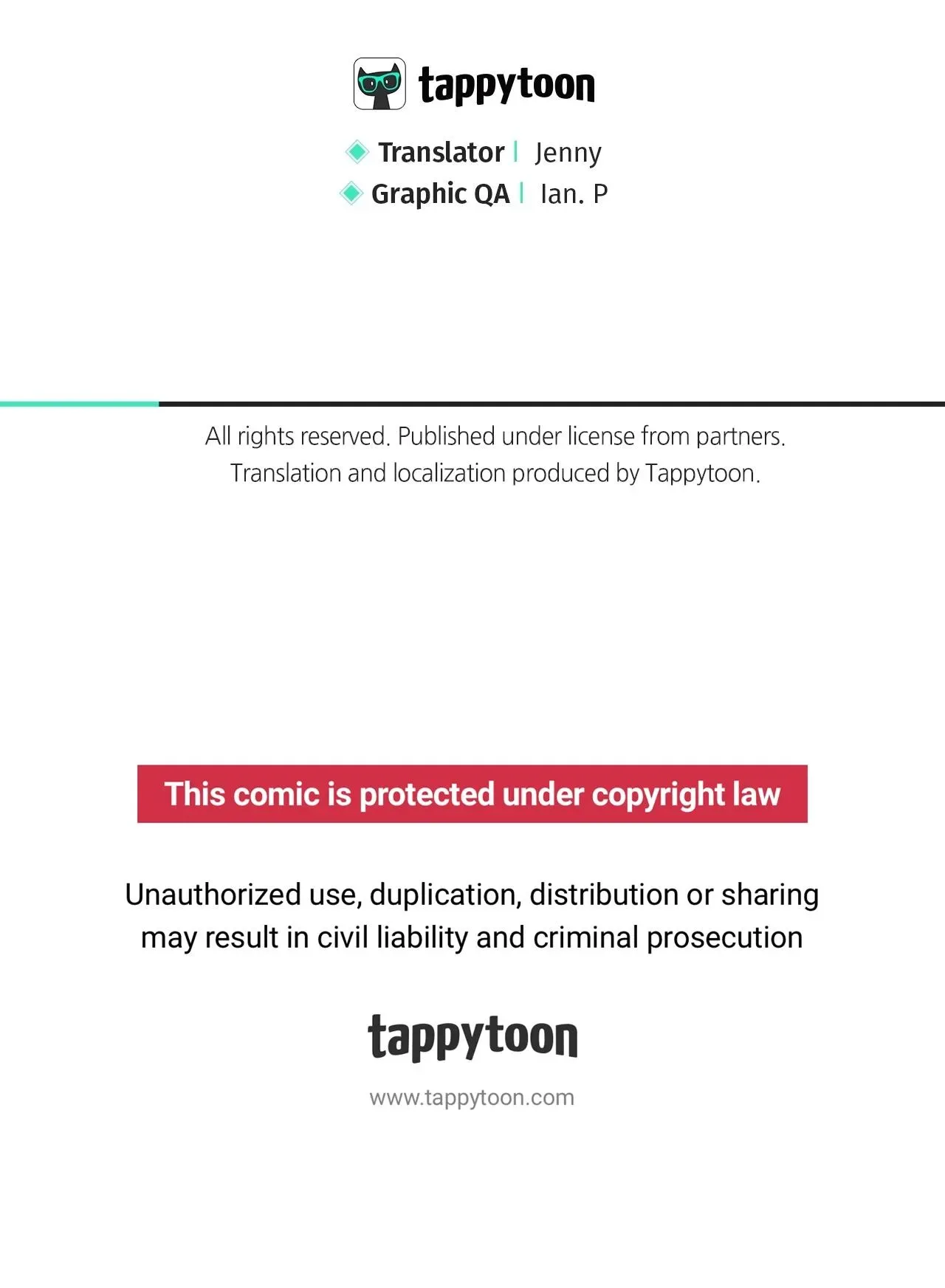 tappytoon

Translator | Jenny
Graphic QA | Ian. P

All rights reserved. Published under license from partners. Translation and localization produced by Tappytoon.

This comic is protected under copyright law

Unauthorized use, duplication, distribution or sharing may result in civil liability and criminal prosecution

tappytoon

www.tappytoon.com